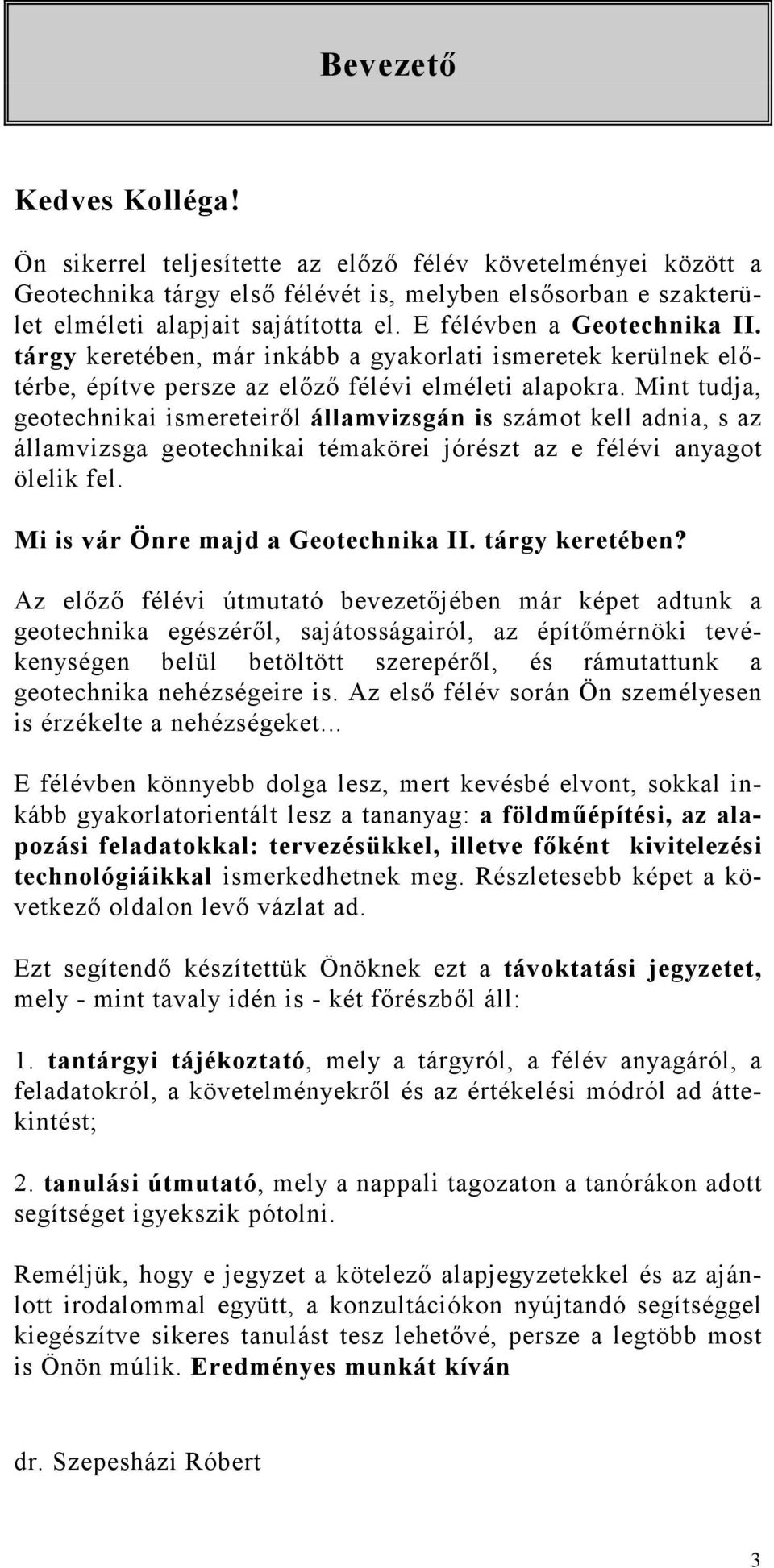 Bevezető

Kedves Kolléga!

Ön sikerrel teljesítette az előző félév követelményei között a Geotechnika tárgy első félévét is, melyben elsősorban e szakterület elméleti alapjait sajátította el. E félévben a Geotechnika II. tárgy keretében, már inkább a gyakorlati ismeretek kerülnek előtérbe, építve persze az előző félévi elméleti alapokra. Mint tudja, geotechnikai ismereteiről államvizsgán is számot kell adnia, s az államvizsga geotechnikai témakörei jórészt az e félévi anyagot ölelik fel.

Mi is vár Önre majd a Geotechnika II. tárgy keretében?

Az előző félévi útmutató bevezetőjében már képet adtunk a geotechnika egészéről, sajátosságairól, az építőmérnöki tevékenységen belül betöltött szerepéről, és rámutattunk a geotechnika nehézségeire is. Az első félév során Ön személyesen is érzékelte a nehézségeket...

E félévben könnyebb dolga lesz, mert kevésbé elvont, sokkal inkább gyakorlatorientált lesz a tananyag: a földműépítési, az alapozási feladatokkal: tervezésükkel, illetve főként kivitelezési technológiáikkal ismerkedhetnek meg. Részletesebb képet a következő oldalon levő vázlat ad.

Ezt segítendő készítettük Önöknek ezt a távoktatási jegyzetet, mely - mint tavaly idén is - két főrészből áll:

1. tantárgyi tájékoztató, mely a tárgyról, a félév anyagáról, a feladatokról, a követelményekről és az értékelési módról ad áttekintést;

2. tanulási útmutató, mely a nappali tagozaton a tanórákon adott segítséget igyekszik pótolni.

Reméljük, hogy e jegyzet a kötelező alapjegyzetekkel és az ajánlott irodalommal együtt, a konzultációkon nyújtandó segítséggel kiegészítve sikeres tanulást tesz lehetővé, persze a legtöbb most is Önön múlik. Eredményes munkát kíván

dr. Szepesházi Róbert

3